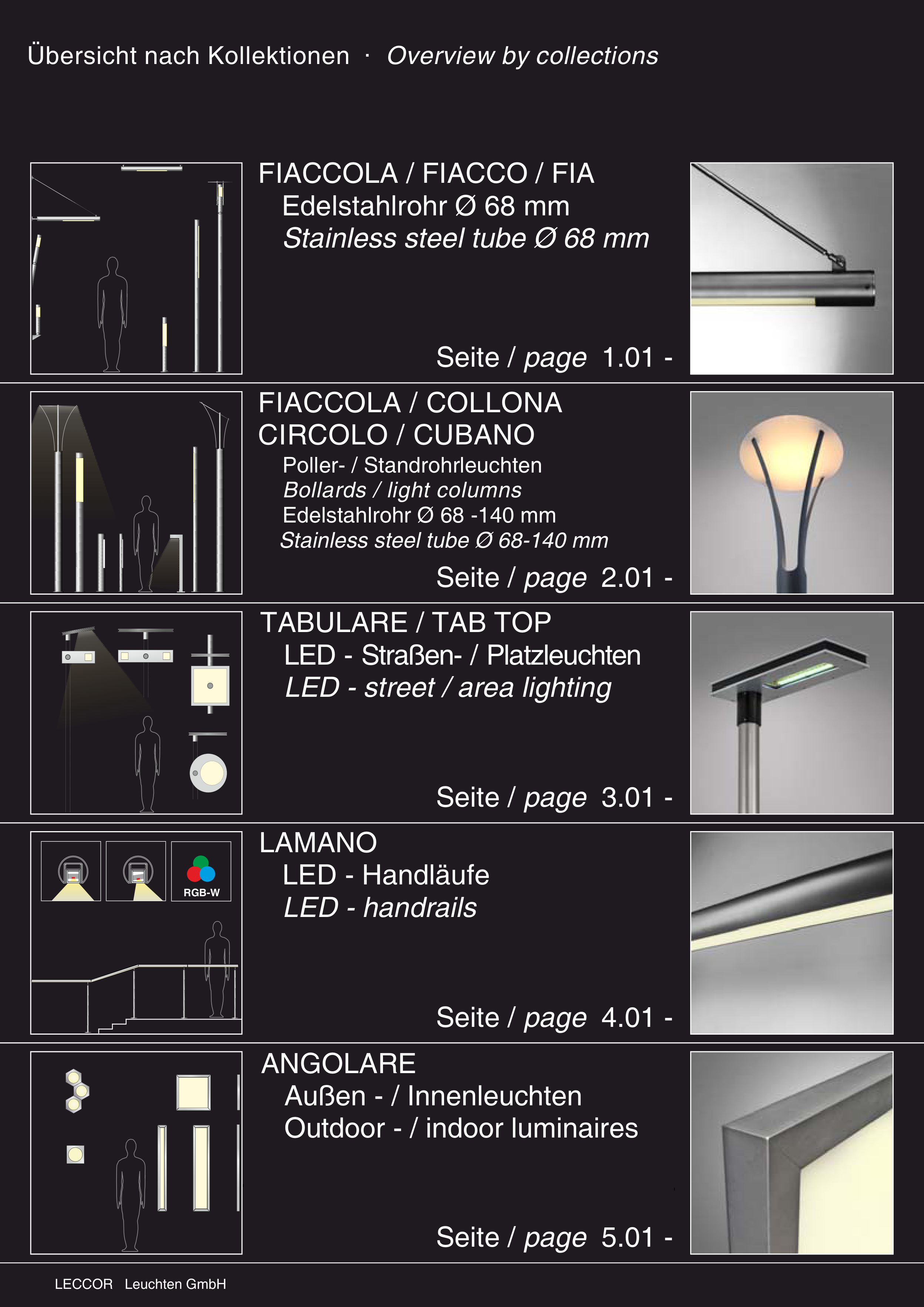 Übersicht nach Kollektionen · Overview by collections

FIACCOLA / FIACCO / FIA
Edelstahlrohr Ø 68 mm
Stainless steel tube Ø 68 mm

Seite / page 1.01 -

FIACCOLA / COLLONA
CIRCOLO / CUBANO
Poller- / Standrohrleuchten
Bollards / light columns
Edelstahlrohr Ø 68 -140 mm
Stainless steel tube Ø 68-140 mm

Seite / page 2.01 -

TABULARE / TAB TOP
LED - Straßen- / Platzleuchten
LED - street / area lighting

Seite / page 3.01 -

RGB-W

LAMANO
LED - Handläufe
LED - handrails

Seite / page 4.01 -

ANGOLARE
Außen - / Innenleuchten
Outdoor - / indoor luminaires

Seite / page 5.01 -

LECCOR Leuchten GmbH